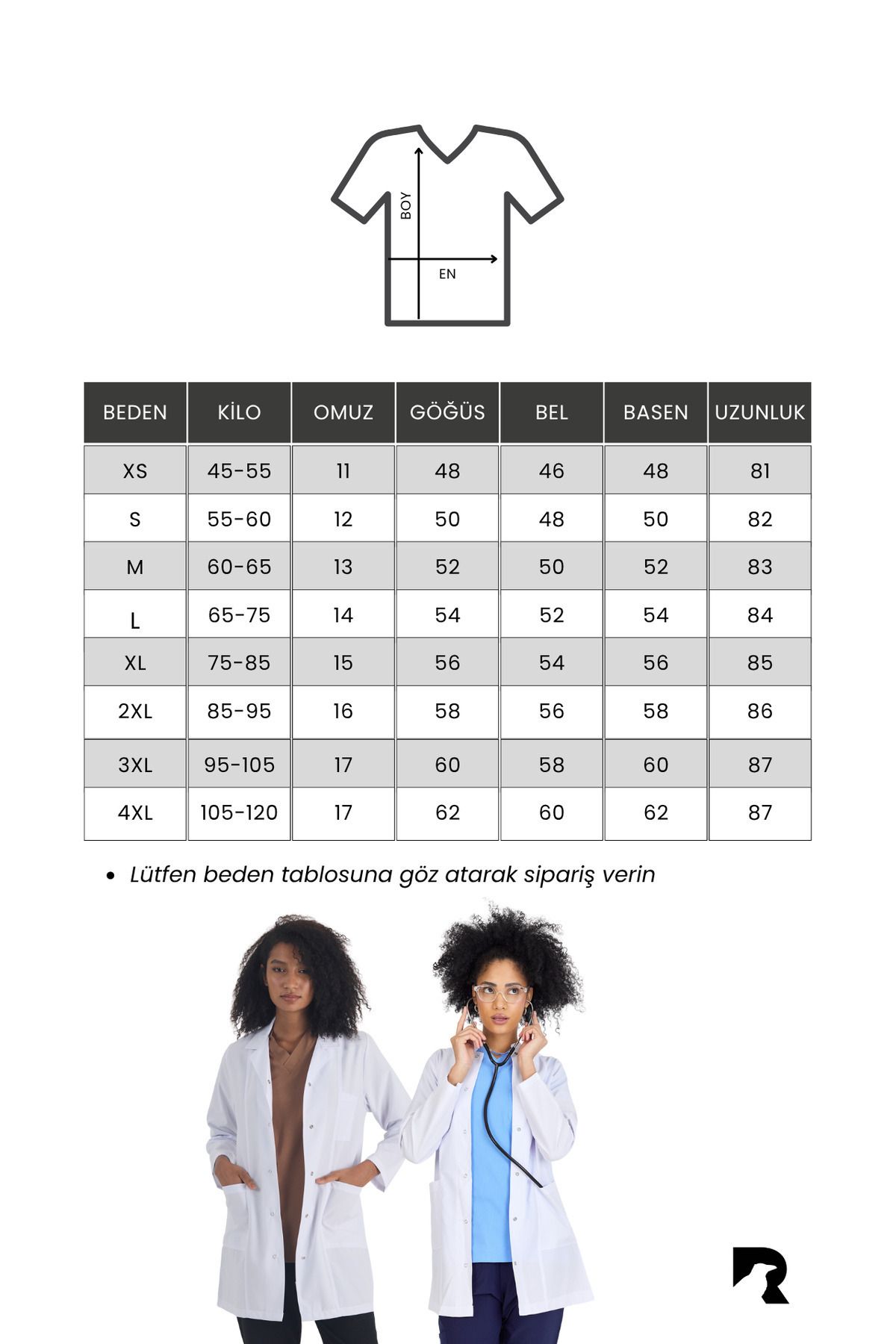 BOY

EN

| BEDEN | KİLO | OMUZ | GÖĞÜS | BEL | BASEN | UZUNLUK |
|---|---|---|---|---|---|---|
| XS | 45-55 | 11 | 48 | 46 | 48 | 81 |
| S | 55-60 | 12 | 50 | 48 | 50 | 82 |
| M | 60-65 | 13 | 52 | 50 | 52 | 83 |
| L | 65-75 | 14 | 54 | 52 | 54 | 84 |
| XL | 75-85 | 15 | 56 | 54 | 56 | 85 |
| 2XL | 85-95 | 16 | 58 | 56 | 58 | 86 |
| 3XL | 95-105 | 17 | 60 | 58 | 60 | 87 |
| 4XL | 105-120 | 17 | 62 | 60 | 62 | 87 |

• Lütfen beden tablosuna göz atarak sipariş verin